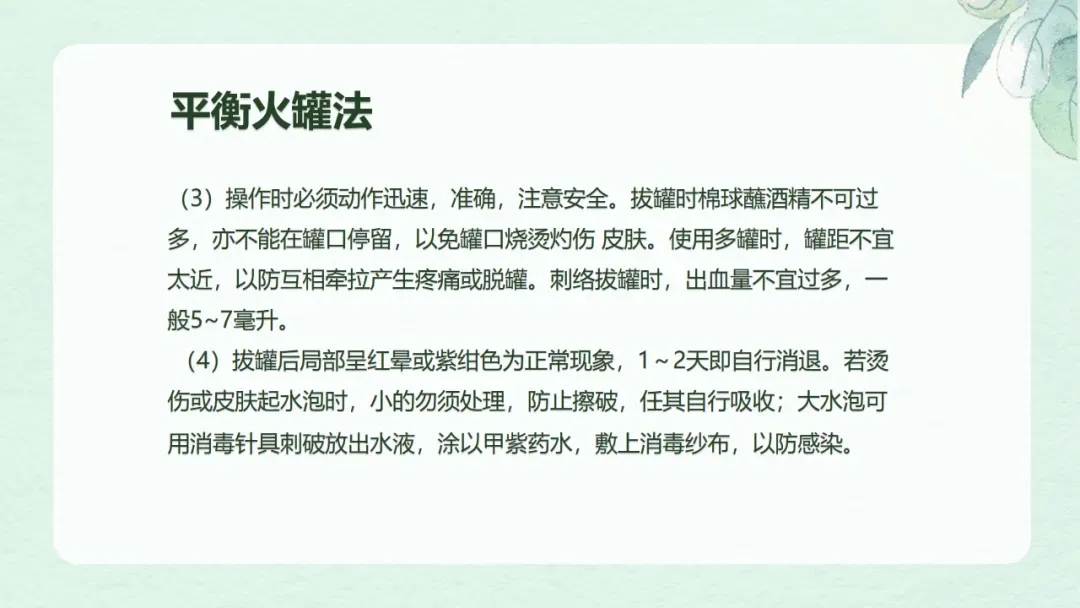 平衡火罐法

（3）操作时必须动作迅速，准确，注意安全。拔罐时棉球蘸酒精不可过多，亦不能在罐口停留，以免罐口烧烫灼伤 皮肤。使用多罐时，罐距不宜太近，以防互相牵拉产生疼痛或脱罐。刺络拔罐时，出血量不宜过多，一般5~7毫升。

（4）拔罐后局部呈红晕或紫绀色为正常现象，1～2天即自行消退。若烫伤或皮肤起水泡时，小的勿须处理，防止擦破，任其自行吸收；大水泡可用消毒针具刺破放出水液，涂以甲紫药水，敷上消毒纱布，以防感染。